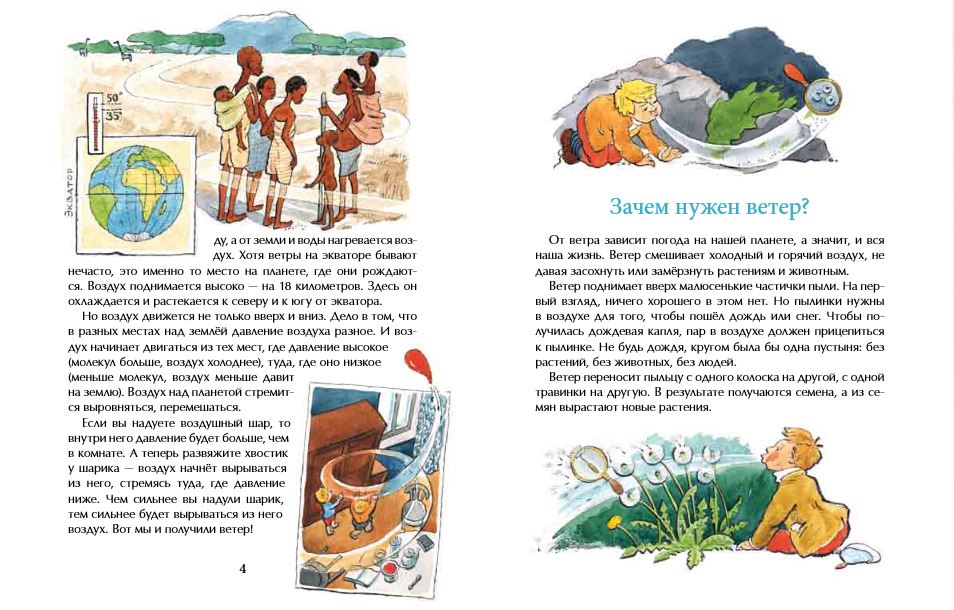 50°
35°

Экватор

ду, а от земли и воды нагревается воздух. Хотя ветры на экваторе бывают нечасто, это именно то место на планете, где они рождаются. Воздух поднимается высоко — на 18 километров. Здесь он охлаждается и растекается к северу и к югу от экватора.

Но воздух движется не только вверх и вниз. Дело в том, что в разных местах над землёй давление воздуха разное. И воздух начинает двигаться из тех мест, где давление высокое (молекул больше, воздух холоднее), туда, где оно низкое (меньше молекул, воздух меньше давит на землю). Воздух над планетой стремится выровняться, перемешаться.

Если вы надуете воздушный шар, то внутри него давление будет больше, чем в комнате. А теперь развяжите хвостик у шарика — воздух начнёт вырываться из него, стремясь туда, где давление ниже. Чем сильнее вы надули шарик, тем сильнее будет вырываться из него воздух. Вот мы и получили ветер!

4

Зачем нужен ветер?

От ветра зависит погода на нашей планете, а значит, и вся наша жизнь. Ветер смешивает холодный и горячий воздух, не давая засохнуть или замёрзнуть растениям и животным.

Ветер поднимает вверх малюсенькие частички пыли. На первый взгляд, ничего хорошего в этом нет. Но пылинки нужны в воздухе для того, чтобы пошёл дождь или снег. Чтобы получилась дождевая капля, пар в воздухе должен прицепиться к пылинке. Не будь дождя, кругом была бы одна пустыня: без растений, без животных, без людей.

Ветер переносит пыльцу с одного колоска на другой, с одной травинки на другую. В результате получаются семена, а из семян вырастают новые растения.